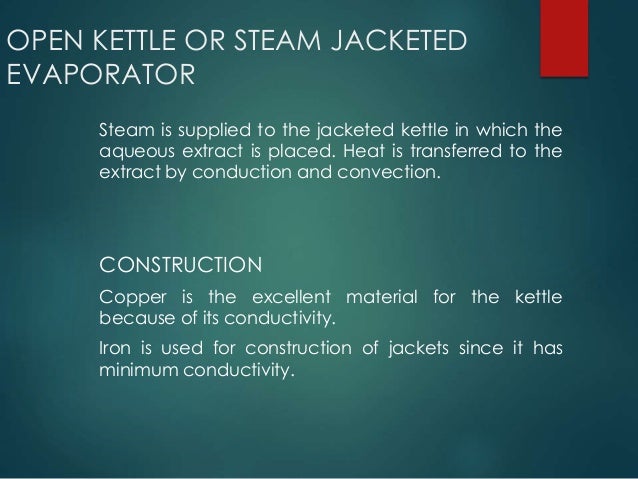 OPEN KETTLE OR STEAM JACKETED EVAPORATOR

Steam is supplied to the jacketed kettle in which the aqueous extract is placed. Heat is transferred to the extract by conduction and convection.

CONSTRUCTION

Copper is the excellent material for the kettle because of its conductivity.

Iron is used for construction of jackets since it has minimum conductivity.